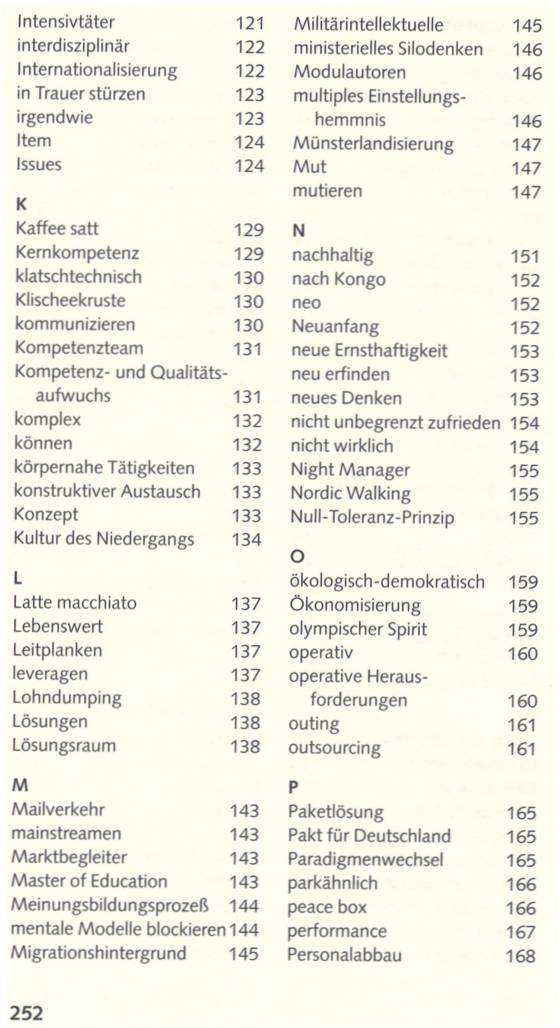 Intensivtäter 121
interdisziplinär 122
Internationalisierung 122
in Trauer stürzen 123
irgendwie 123
Item 124
Issues 124

K
Kaffee satt 129
Kernkompetenz 129
klatschtechnisch 130
Klischeekruste 130
kommunizieren 130
Kompetenzteam 131
Kompetenz- und Qualitätsaufwuchs 131
komplex 132
können 132
körpernahe Tätigkeiten 133
konstruktiver Austausch 133
Konzept 133
Kultur des Niedergangs 134

L
Latte macchiato 137
Lebenswert 137
Leitplanken 137
leveragen 137
Lohndumping 138
Lösungen 138
Lösungsraum 138

M
Mailverkehr 143
mainstreamen 143
Marktbegleiter 143
Master of Education 143
Meinungsbildungsprozeß 144
mentale Modelle blockieren 144
Migrationshintergrund 145

Militärintellektuelle 145
ministerielles Silodenken 146
Modulautoren 146
multiples Einstellungshemmnis 146
Münsterlandisierung 147
Mut 147
mutieren 147

N
nachhaltig 151
nach Kongo 152
neo 152
Neuanfang 152
neue Ernsthaftigkeit 153
neu erfinden 153
neues Denken 153
nicht unbegrenzt zufrieden 154
nicht wirklich 154
Night Manager 155
Nordic Walking 155
Null-Toleranz-Prinzip 155

O
ökologisch-demokratisch 159
Ökonomisierung 159
olympischer Spirit 159
operativ 160
operative Herausforderungen 160
outing 161
outsourcing 161

P
Paketlösung 165
Pakt für Deutschland 165
Paradigmenwechsel 165
parkähnlich 166
peace box 166
performance 167
Personalabbau 168

252